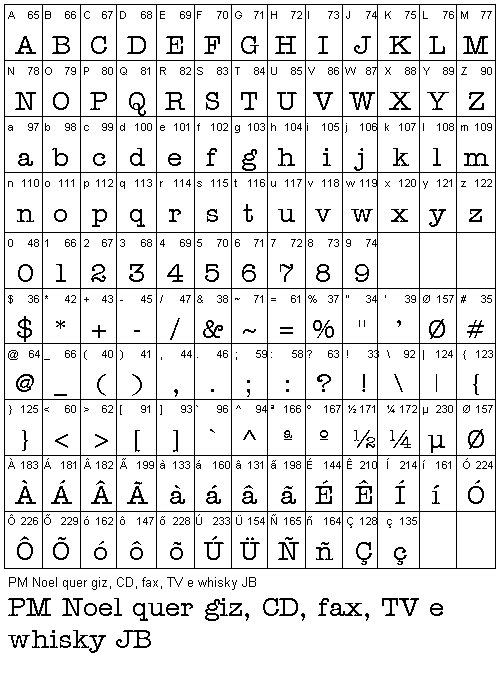 | A 65 | B 66 | C 67 | D 68 | E 69 | F 70 | G 71 | H 72 | I 73 | J 74 | K 75 | L 76 | M 77 |
|---|---|---|---|---|---|---|---|---|---|---|---|---|
| A | B | C | D | E | F | G | H | I | J | K | L | M |
| N 78 | O 79 | P 80 | Q 81 | R 82 | S 83 | T 84 | U 85 | V 86 | W 87 | X 88 | Y 89 | Z 90 |
| N | O | P | Q | R | S | T | U | V | W | X | Y | Z |
| a 97 | b 98 | c 99 | d 100 | e 101 | f 102 | g 103 | h 104 | i 105 | j 106 | k 107 | l 108 | m 109 |
| a | b | c | d | e | f | g | h | i | j | k | l | m |
| n 110 | o 111 | p 112 | q 113 | r 114 | s 115 | t 116 | u 117 | v 118 | w 119 | x 120 | y 121 | z 122 |
| n | o | p | q | r | s | t | u | v | w | x | y | z |
| 0 48 | 1 66 | 2 67 | 3 68 | 4 69 | 5 70 | 6 71 | 7 72 | 8 73 | 9 74 | | | |
| 0 | 1 | 2 | 3 | 4 | 5 | 6 | 7 | 8 | 9 | | | |
| $ 36 | * 42 | + 43 | - 45 | / 47 | & 38 | ~ 71 | = 61 | % 37 | " 34 | ' 39 | Ø 157 | # 35 |
| $ | * | + | - | / | & | ~ | = | % | " | ' | Ø | # |
| @ 64 | _ 66 | ( 40 | ) 41 | , 44 | . 46 | ; 59 | : 58 | ? 63 | ! 33 | \ 92 | \| 124 | { 123 |
| @ | _ | ( | ) | , | . | ; | : | ? | ! | \ | \| | { |
| } 125 | < 60 | > 62 | [ 91 | ] 93 | ` 96 | ^ 94 | ª 166 | º 167 | ½ 171 | ¼ 172 | µ 230 | Ø 157 |
| } | < | > | [ | ] | ` | ^ | ª | º | ½ | ¼ | µ | Ø |
| À 183 | Á 181 | Â 182 | Ã 199 | à 133 | á 160 | â 131 | ã 198 | É 144 | Ê 210 | Í 214 | í 161 | Ó 224 |
| À | Á | Â | Ã | à | á | â | ã | É | Ê | Í | í | Ó |
| Ô 226 | Õ 229 | ó 162 | ô 147 | õ 228 | Ú 233 | Ü 154 | Ñ 165 | ñ 164 | Ç 128 | ç 135 | | |
| Ô | Õ | ó | ô | õ | Ú | Ü | Ñ | ñ | Ç | ç | | |

PM Noel quer giz, CD, fax, TV e whisky JB

PM Noel quer giz, CD, fax, TV e whisky JB